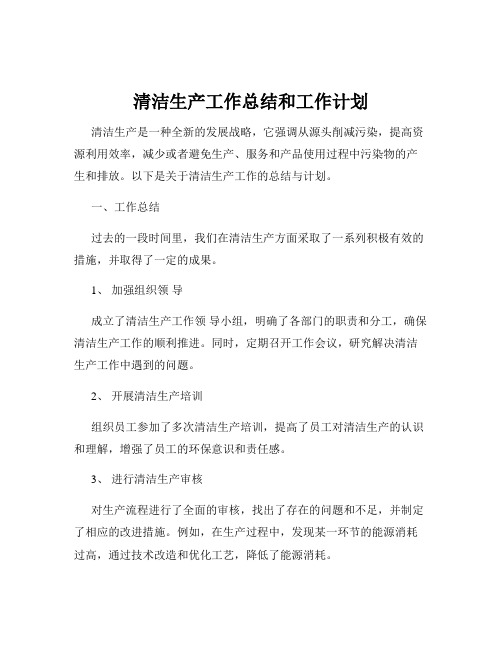 清洁生产工作总结和工作计划

清洁生产是一种全新的发展战略，它强调从源头削减污染，提高资源利用效率，减少或者避免生产、服务和产品使用过程中污染物的产生和排放。以下是关于清洁生产工作的总结与计划。

一、工作总结

过去的一段时间里，我们在清洁生产方面采取了一系列积极有效的措施，并取得了一定的成果。

1、 加强组织领 导

成立了清洁生产工作领 导小组，明确了各部门的职责和分工，确保清洁生产工作的顺利推进。同时，定期召开工作会议，研究解决清洁生产工作中遇到的问题。

2、 开展清洁生产培训

组织员工参加了多次清洁生产培训，提高了员工对清洁生产的认识和理解，增强了员工的环保意识和责任感。

3、 进行清洁生产审核

对生产流程进行了全面的审核，找出了存在的问题和不足，并制定了相应的改进措施。例如，在生产过程中，发现某一环节的能源消耗过高，通过技术改造和优化工艺，降低了能源消耗。